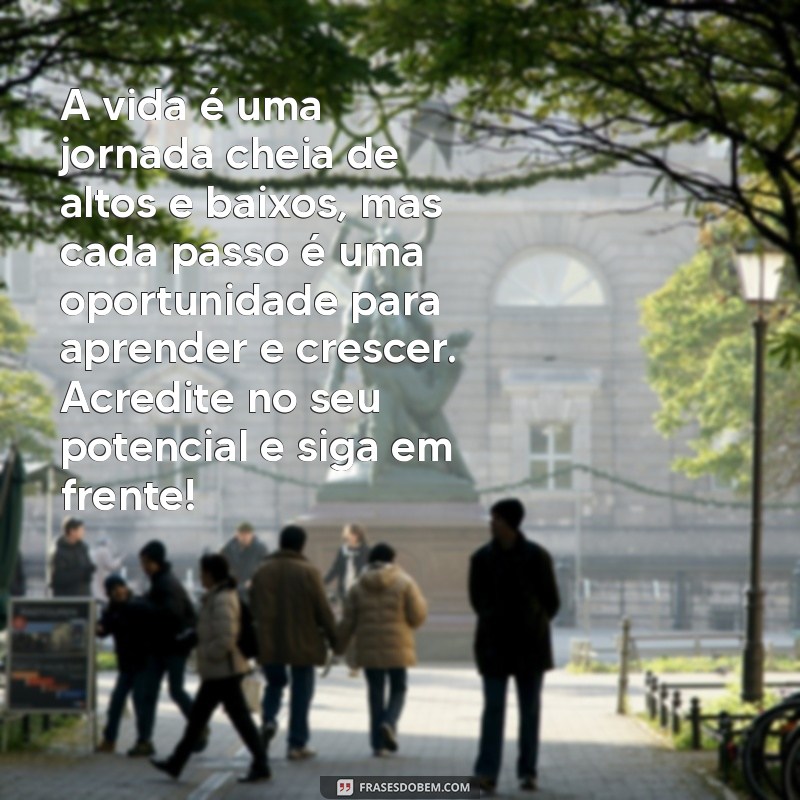 A vida é uma jornada cheia de altos e baixos, mas cada passo é uma oportunidade para aprender e crescer. Acredite no seu potencial e siga em frente!

FRASESDOBEM.COM